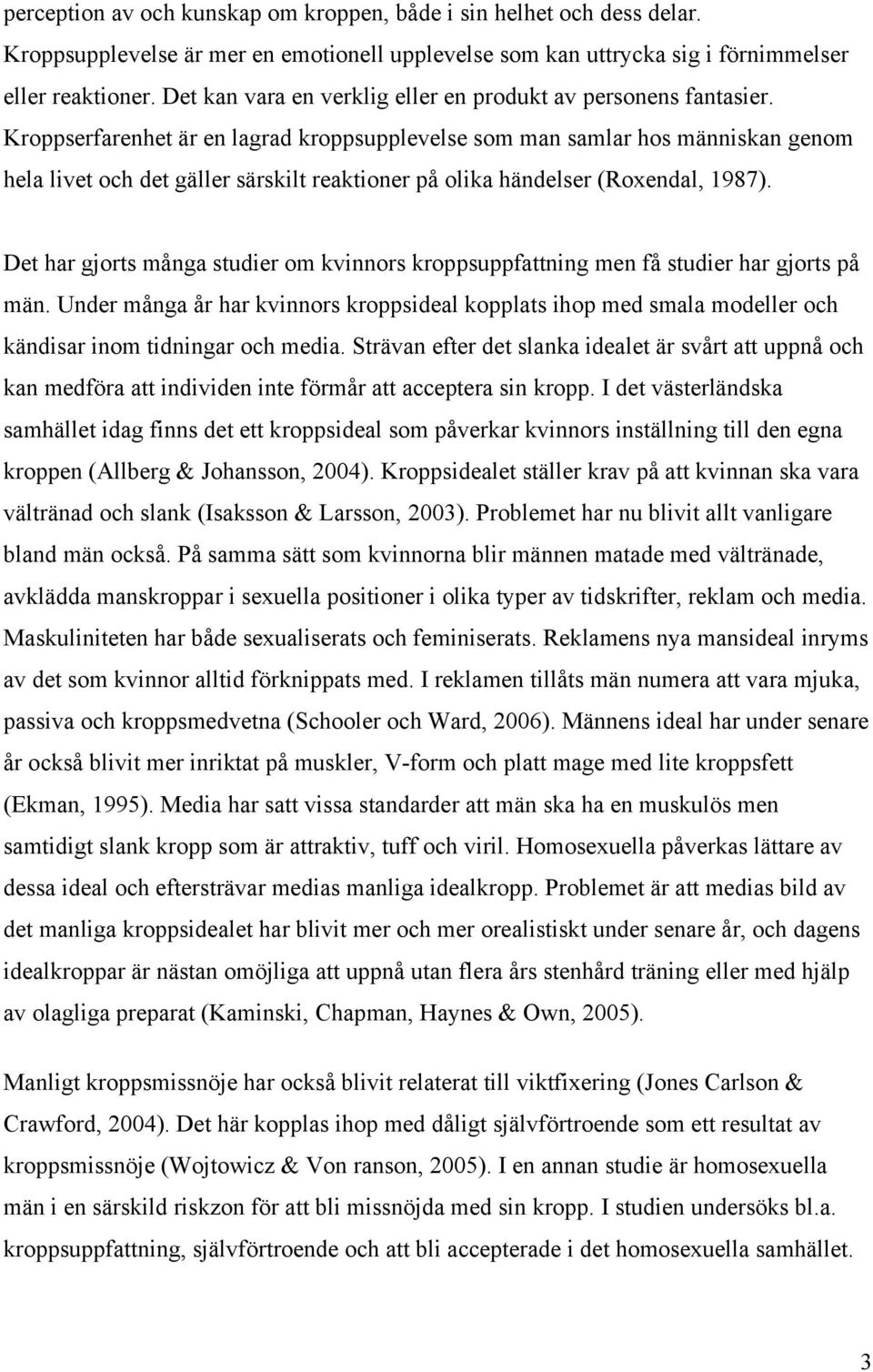 perception av och kunskap om kroppen, både i sin helhet och dess delar. Kroppsupplevelse är mer en emotionell upplevelse som kan uttrycka sig i förnimmelser eller reaktioner. Det kan vara en verklig eller en produkt av personens fantasier. Kroppserfarenhet är en lagrad kroppsupplevelse som man samlar hos människan genom hela livet och det gäller särskilt reaktioner på olika händelser (Roxendal, 1987).

Det har gjorts många studier om kvinnors kroppsuppfattning men få studier har gjorts på män. Under många år har kvinnors kroppsideal kopplats ihop med smala modeller och kändisar inom tidningar och media. Strävan efter det slanka idealet är svårt att uppnå och kan medföra att individen inte förmår att acceptera sin kropp. I det västerländska samhället idag finns det ett kroppsideal som påverkar kvinnors inställning till den egna kroppen (Allberg & Johansson, 2004). Kroppsidealet ställer krav på att kvinnan ska vara vältränad och slank (Isaksson & Larsson, 2003). Problemet har nu blivit allt vanligare bland män också. På samma sätt som kvinnorna blir männen matade med vältränade, avklädda manskroppar i sexuella positioner i olika typer av tidskrifter, reklam och media. Maskuliniteten har både sexualiserats och feminiserats. Reklamens nya mansideal inryms av det som kvinnor alltid förknippats med. I reklamen tillåts män numera att vara mjuka, passiva och kroppsmedvetna (Schooler och Ward, 2006). Männens ideal har under senare år också blivit mer inriktat på muskler, V-form och platt mage med lite kroppsfett (Ekman, 1995). Media har satt vissa standarder att män ska ha en muskulös men samtidigt slank kropp som är attraktiv, tuff och viril. Homosexuella påverkas lättare av dessa ideal och eftersträvar medias manliga idealkropp. Problemet är att medias bild av det manliga kroppsidealet har blivit mer och mer orealistiskt under senare år, och dagens idealkroppar är nästan omöjliga att uppnå utan flera års stenhård träning eller med hjälp av olagliga preparat (Kaminski, Chapman, Haynes & Own, 2005).

Manligt kroppsmissnöje har också blivit relaterat till viktfixering (Jones Carlson & Crawford, 2004). Det här kopplas ihop med dåligt självförtroende som ett resultat av kroppsmissnöje (Wojtowicz & Von ranson, 2005). I en annan studie är homosexuella män i en särskild riskzon för att bli missnöjda med sin kropp. I studien undersöks bl.a. kroppsuppfattning, självförtroende och att bli accepterade i det homosexuella samhället.

3